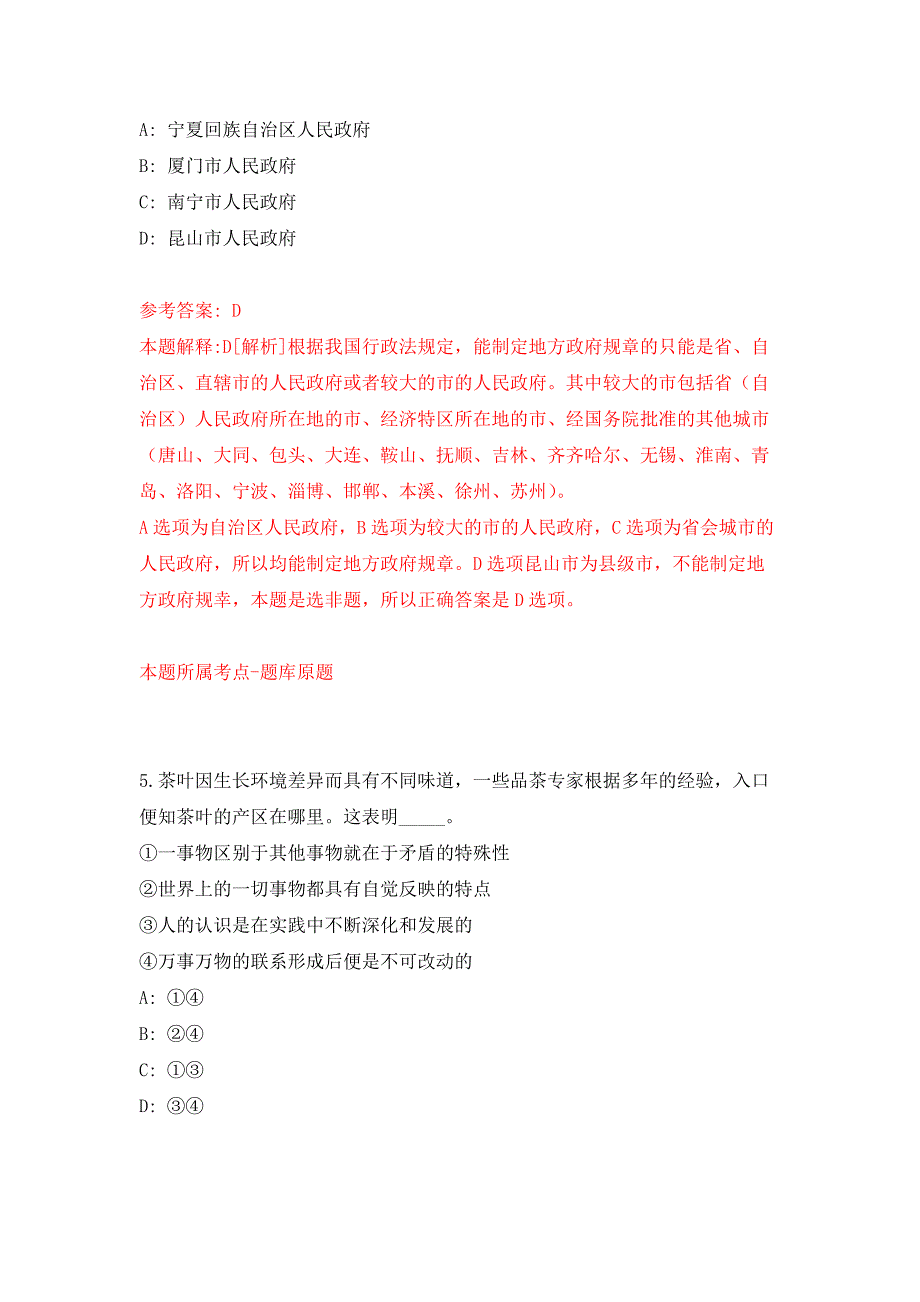 A: 宁夏回族自治区人民政府
B: 厦门市人民政府
C: 南宁市人民政府
D: 昆山市人民政府

参考答案: D
本题解释:D[解析]根据我国行政法规定，能制定地方政府规章的只能是省、自治区、直辖市的人民政府或者较大的市的人民政府。其中较大的市包括省（自治区）人民政府所在地的市、经济特区所在地的市、经国务院批准的其他城市（唐山、大同、包头、大连、鞍山、抚顺、吉林、齐齐哈尔、无锡、淮南、青岛、洛阳、宁波、淄博、邯郸、本溪、徐州、苏州）。
A 选项为自治区人民政府，B 选项为较大的市的人民政府，C 选项为省会城市的人民政府，所以均能制定地方政府规章。D 选项昆山市为县级市，不能制定地方政府规幸，本题是选非题，所以正确答案是 D 选项。

本题所属考点-题库原题

5.茶叶因生长环境差异而具有不同味道，一些品茶专家根据多年的经验，入口便知茶叶的产区在哪里。这表明_____。
①一事物区别于其他事物就在于矛盾的特殊性
②世界上的一切事物都具有自觉反映的特点
③人的认识是在实践中不断深化和发展的
④万事万物的联系形成后便是不可改动的
A: ①④
B: ②④
C: ①③
D: ③④